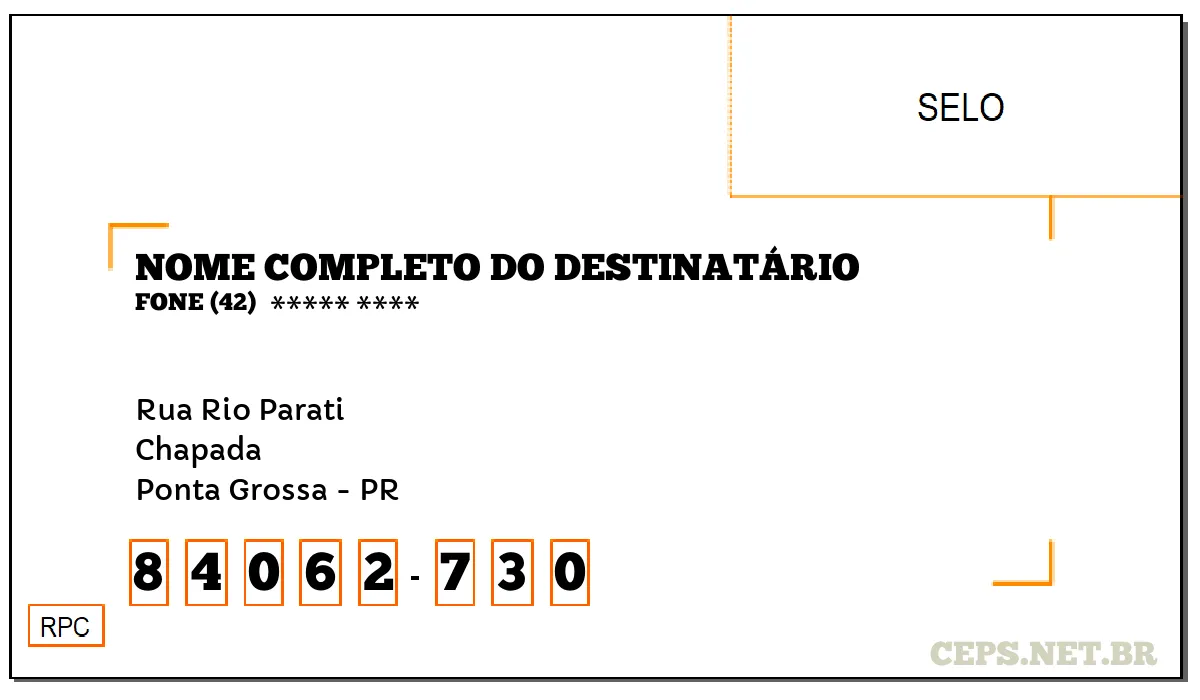 SELO

NOME COMPLETO DO DESTINATÁRIO
FONE (42) ***** ****

Rua Rio Parati
Chapada
Ponta Grossa - PR

8 4 0 6 2 - 7 3 0

RPC

CEPS.NET.BR